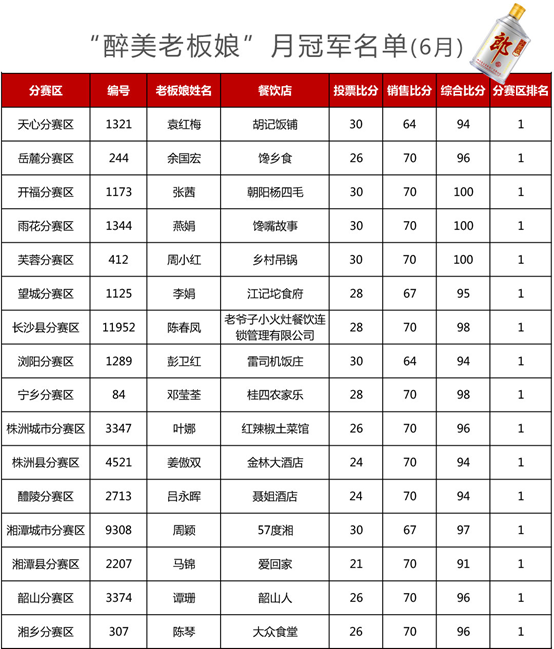 “醉美老板娘”月冠军名单(6月)

郎

| 分赛区 | 编号 | 老板娘姓名 | 餐饮店 | 投票比分 | 销售比分 | 综合比分 | 分赛区排名 |
|---|---|---|---|---|---|---|---|
| 天心分赛区 | 1321 | 袁红梅 | 胡记饭铺 | 30 | 64 | 94 | 1 |
| 岳麓分赛区 | 244 | 余国宏 | 馋乡食 | 26 | 70 | 96 | 1 |
| 开福分赛区 | 1173 | 张茜 | 朝阳杨四毛 | 30 | 70 | 100 | 1 |
| 雨花分赛区 | 1344 | 燕娟 | 馋嘴故事 | 30 | 70 | 100 | 1 |
| 芙蓉分赛区 | 412 | 周小红 | 乡村吊锅 | 30 | 70 | 100 | 1 |
| 望城分赛区 | 1125 | 李娟 | 江记坨食府 | 28 | 67 | 95 | 1 |
| 长沙县分赛区 | 11952 | 陈春凤 | 老爷子小火灶餐饮连锁管理有限公司 | 28 | 70 | 98 | 1 |
| 浏阳分赛区 | 1289 | 彭卫红 | 雷司机饭庄 | 30 | 64 | 94 | 1 |
| 宁乡分赛区 | 84 | 邓莹荃 | 桂四农家乐 | 28 | 70 | 98 | 1 |
| 株洲城市分赛区 | 3347 | 叶娜 | 红辣椒土菜馆 | 26 | 70 | 96 | 1 |
| 株洲县分赛区 | 4521 | 姜傲双 | 金林大酒店 | 24 | 70 | 94 | 1 |
| 醴陵分赛区 | 2713 | 吕永晖 | 聂姐酒店 | 24 | 70 | 94 | 1 |
| 湘潭城市分赛区 | 9308 | 周颖 | 57度湘 | 30 | 67 | 97 | 1 |
| 湘潭县分赛区 | 2207 | 马锦 | 爱回家 | 21 | 70 | 91 | 1 |
| 韶山分赛区 | 3374 | 谭珊 | 韶山人 | 26 | 70 | 96 | 1 |
| 湘乡分赛区 | 307 | 陈琴 | 大众食堂 | 26 | 70 | 96 | 1 |